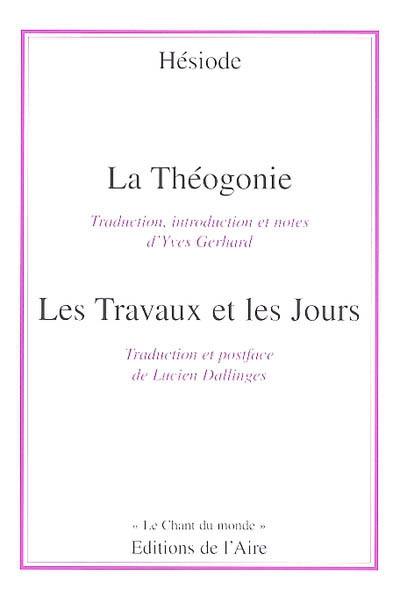 Hésiode

La Théogonie

Traduction, introduction et notes d'Yves Gerhard

Les Travaux et les Jours

Traduction et postface de Lucien Dallinges

« Le Chant du monde »
Editions de l'Aire